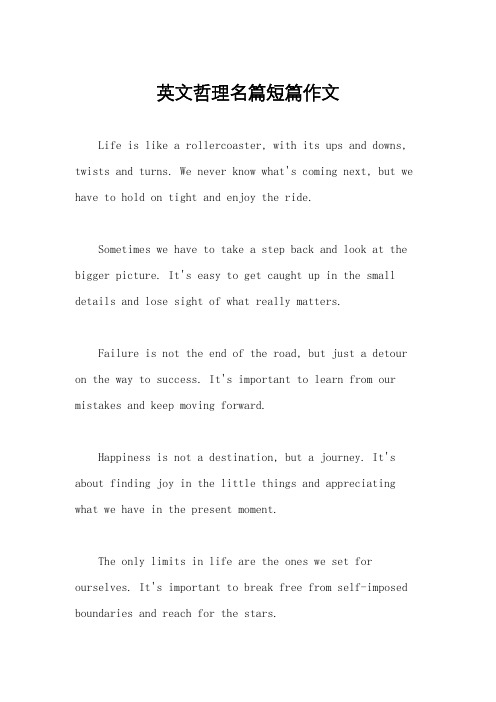 英文哲理名篇短篇作文

Life is like a rollercoaster, with its ups and downs, twists and turns. We never know what's coming next, but we have to hold on tight and enjoy the ride.

Sometimes we have to take a step back and look at the bigger picture. It's easy to get caught up in the small details and lose sight of what really matters.

Failure is not the end of the road, but just a detour on the way to success. It's important to learn from our mistakes and keep moving forward.

Happiness is not a destination, but a journey. It's about finding joy in the little things and appreciating what we have in the present moment.

The only limits in life are the ones we set for ourselves. It's important to break free from self-imposed boundaries and reach for the stars.